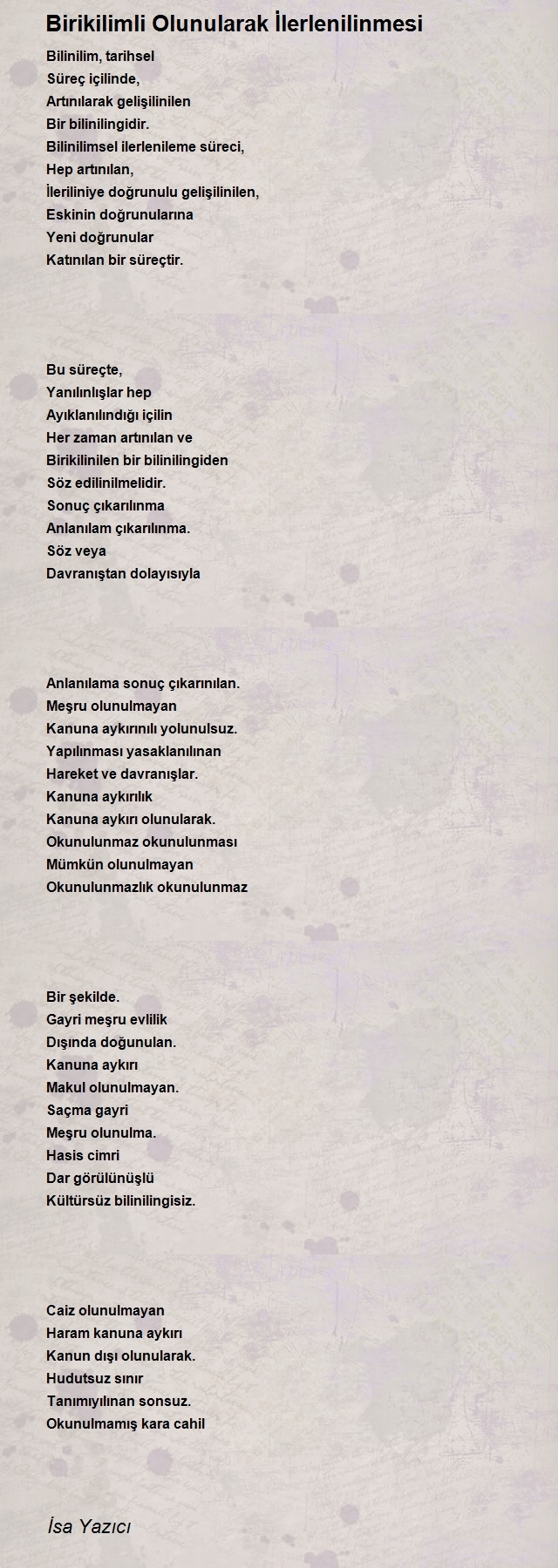 Birikilimli Olunularak İlerlenilinmesi

Bilinilim, tarihsel
Süreç içilinde,
Artınılarak gelişilinilen
Bir bilinilingidir.
Bilinilimsel ilerlenileme süreci,
Hep artınılan,
İleriliniye doğrunulu gelişilinilen,
Eskinin doğrunularına
Yeni doğrunular
Katınılan bir süreçtir.

Bu süreçte,
Yanılınlışlar hep
Ayıklanılındığı içilin
Her zaman artınılan ve
Birikilinilen bir bilinilingiden
Söz edilinilmelidir.
Sonuç çıkarılınma
Anlanılam çıkarılınma.
Söz veya
Davranıştan dolayısıyla

Anlanılama sonuç çıkarınılan.
Meşru olunulmayan
Kanuna aykırınılı yolunulsuz.
Yapılınması yasaklanılınan
Hareket ve davranışlar.
Kanuna aykırılık
Kanuna aykırı olunularak.
Okunulunmaz okunulunması
Mümkün olunulmayan
Okunulunmazlık okunulunmaz

Bir şekilde.
Gayri meşru evlilik
Dışında doğunulan.
Kanuna aykırı
Makul olunulmayan.
Saçma gayri
Meşru olunulma.
Hasis cimri
Dar görülünüşlü
Kültürsüz bilinilingisiz.

Caiz olunulmayan
Haram kanuna aykırı
Kanun dışı olunularak.
Hudutsuz sınır
Tanımıyılınan sonsuz.
Okunulmamış kara cahil

İsa Yazıcı